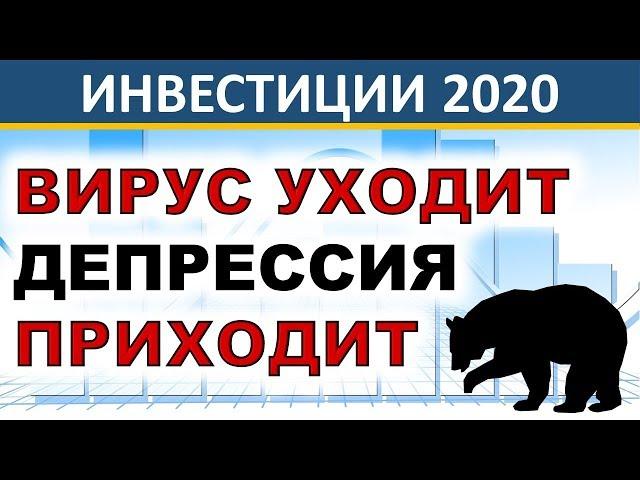 ИНВЕСТИЦИИ 2020

ВИРУС УХОДИТ
ДЕПРЕССИЯ
ПРИХОДИТ